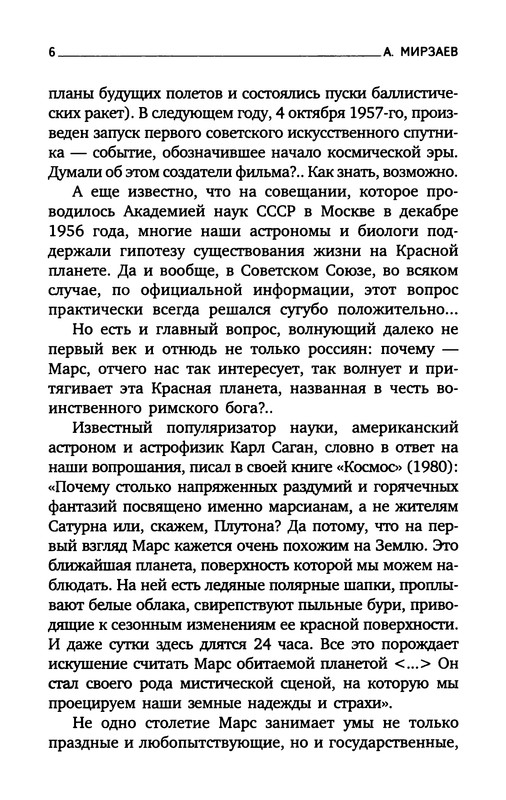 6 А. МИРЗАЕВ

планы будущих полетов и состоялись пуски баллистических ракет). В следующем году, 4 октября 1957-го, произведен запуск первого советского искусственного спутника — событие, обозначившее начало космической эры. Думали об этом создатели фильма?.. Как знать, возможно.

А еще известно, что на совещании, которое проводилось Академией наук СССР в Москве в декабре 1956 года, многие наши астрономы и биологи поддержали гипотезу существования жизни на Красной планете. Да и вообще, в Советском Союзе, во всяком случае, по официальной информации, этот вопрос практически всегда решался сугубо положительно...

Но есть и главный вопрос, волнующий далеко не первый век и отнюдь не только россиян: почему — Марс, отчего нас так интересует, так волнует и притягивает эта Красная планета, названная в честь воинственного римского бога?..

Известный популяризатор науки, американский астроном и астрофизик Карл Саган, словно в ответ на наши вопрошания, писал в своей книге «Космос» (1980): «Почему столько напряженных раздумий и горячечных фантазий посвящено именно марсианам, а не жителям Сатурна или, скажем, Плутона? Да потому, что на первый взгляд Марс кажется очень похожим на Землю. Это ближайшая планета, поверхность которой мы можем наблюдать. На ней есть ледяные полярные шапки, проплывают белые облака, свирепствуют пыльные бури, приводящие к сезонным изменениям ее красной поверхности. И даже сутки здесь длятся 24 часа. Все это порождает искушение считать Марс обитаемой планетой <...> Он стал своего рода мистической сценой, на которую мы проецируем наши земные надежды и страхи».

Не одно столетие Марс занимает умы не только праздные и любопытствующие, но и государственные,